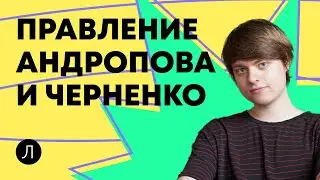 ПРАВЛЕНИЕ АНДРОПОВА И ЧЕРНЕНКО

Л